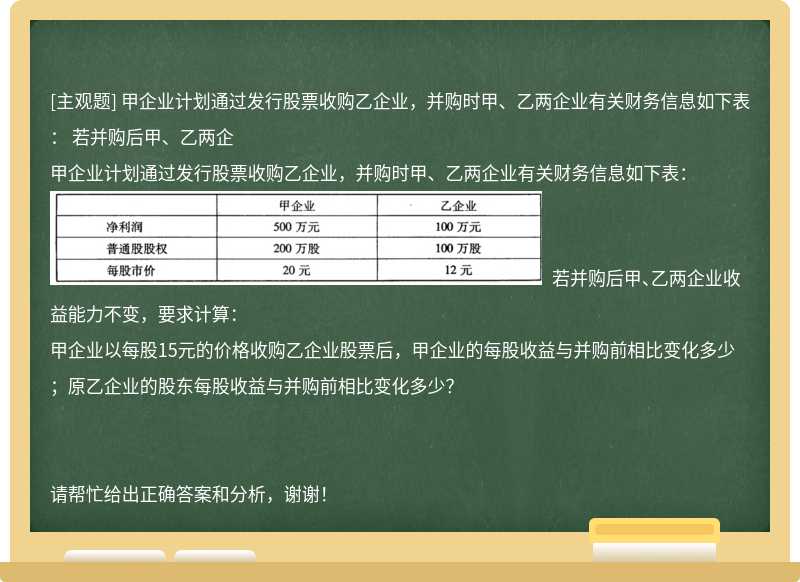 [主观题] 甲企业计划通过发行股票收购乙企业，并购时甲、乙两企业有关财务信息如下表： 若并购后甲、乙两企

甲企业计划通过发行股票收购乙企业，并购时甲、乙两企业有关财务信息如下表：

| | 甲企业 | 乙企业 |
|---|---|---|
| 净利润 | 500 万元 | 100 万元 |
| 普通股股权 | 200 万股 | 100 万股 |
| 每股市价 | 20 元 | 12 元 |

若并购后甲、乙两企业收益能力不变，要求计算：

甲企业以每股15元的价格收购乙企业股票后，甲企业的每股收益与并购前相比变化多少；原乙企业的股东每股收益与并购前相比变化多少?

请帮忙给出正确答案和分析，谢谢！